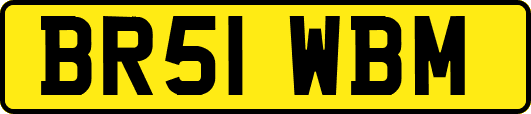 BR51 WBM